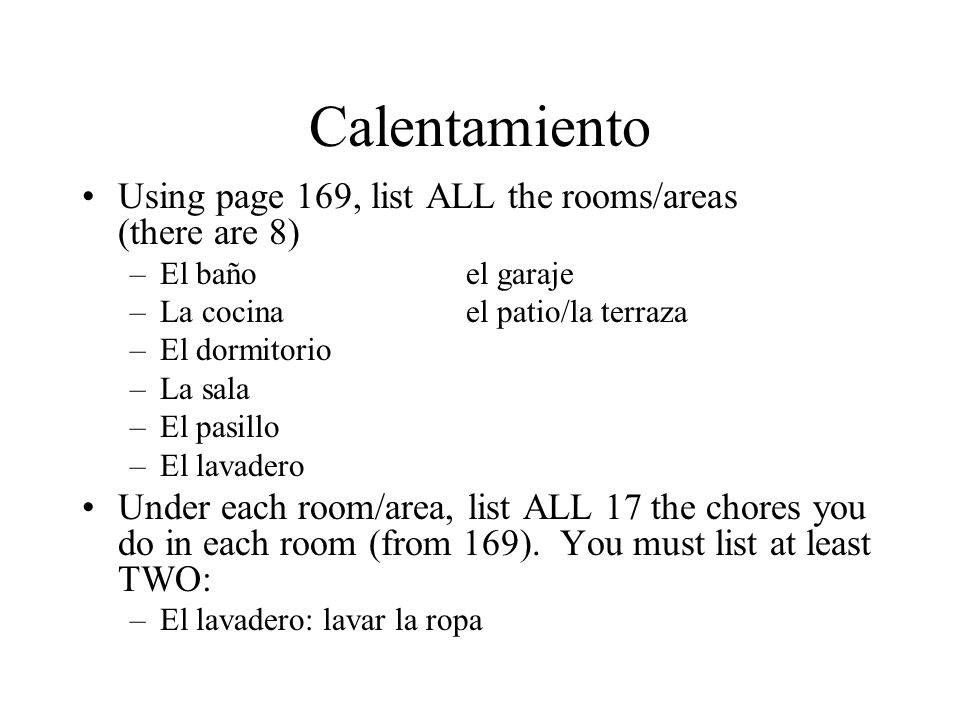 Calentamiento

• Using page 169, list ALL the rooms/areas (there are 8)
– El baño
– La cocina
– El dormitorio
– La sala
– El pasillo
– El lavadero

el garaje
el patio/la terraza

• Under each room/area, list ALL 17 the chores you do in each room (from 169). You must list at least TWO:
– El lavadero: lavar la ropa